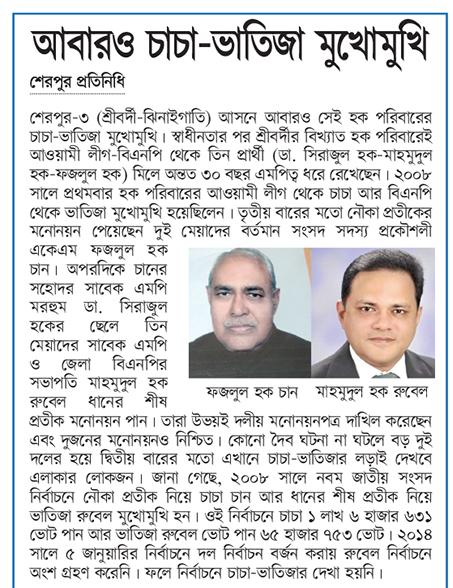 আবারও চাচা-ভাতিজা মুখোমুখি

শেরপুর প্রতিনিধি

শেরপুর-৩ (শ্রীবর্দী-ঝিনাইগাতি) আসনে আবারও সেই হক পরিবারের চাচা-ভাতিজা মুখোমুখি। স্বাধীনতার পর শ্রীবর্দীর বিখ্যাত হক পরিবারেই আওয়ামী লীগ-বিএনপি থেকে তিন প্রার্থী (ডা. সিরাজুল হক-মাহমুদুল হক-ফজলুল হক) মিলে অন্তত ৩০ বছর এমপিত্ব ধরে রেখেছেন। ২০০৮ সালে প্রথমবার হক পরিবারের আওয়ামী লীগ থেকে চাচা আর বিএনপি থেকে ভাতিজা মুখোমুখি হয়েছিলেন। তৃতীয় বারের মতো নৌকা প্রতীকের মনোনয়ন পেয়েছেন দুই মেয়াদের বর্তমান সংসদ সদস্য প্রকৌশলী একেএম ফজলুল হক চান। অপরদিকে চানের সহোদর সাবেক এমপি মরহুম ডা. সিরাজুল হকের ছেলে তিন মেয়াদের সাবেক এমপি ও জেলা বিএনপির সভাপতি মাহমুদুল হক রুবেল ধানের শীষ প্রতীক মনোনয়ন পান। তারা উভয়ই দলীয় মনোনয়নপত্র দাখিল করেছেন এবং দুজনের মনোনয়নও নিশ্চিত। কোনো দৈব ঘটনা না ঘটলে বড় দুই দলের হয়ে দ্বিতীয় বারের মতো এখানে চাচা-ভাতিজার লড়াই দেখবে এলাকার লোকজন। জানা গেছে, ২০০৮ সালে নবম জাতীয় সংসদ নির্বাচনে নৌকা প্রতীক নিয়ে চাচা চান আর ধানের শীষ প্রতীক নিয়ে ভাতিজা রুবেল মুখোমুখি হন। ওই নির্বাচনে চাচা ১ লাখ ৬ হাজার ৬৩১ ভোট পান আর ভাতিজা রুবেল ভোট পান ৬৫ হাজার ৭৫৩ ভোট। ২০১৪ সালে ৫ জানুয়ারির নির্বাচনে দল নির্বাচন বর্জন করায় রুবেল নির্বাচনে অংশ গ্রহণ করেনি। ফলে নির্বাচনে চাচা-ভাতিজার দেখা হয়নি।

ফজলুল হক চান

মাহমুদুল হক রুবেল